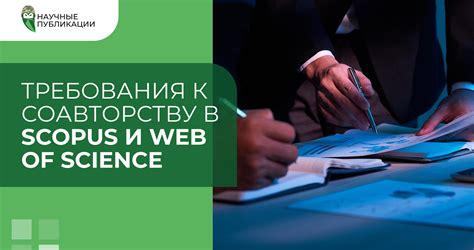 НАУЧНЫЕ ПУБЛИКАЦИИ

ТРЕБОВАНИЯ К СОАВТОРСТВУ В SCOPUS И WEB OF SCIENCE